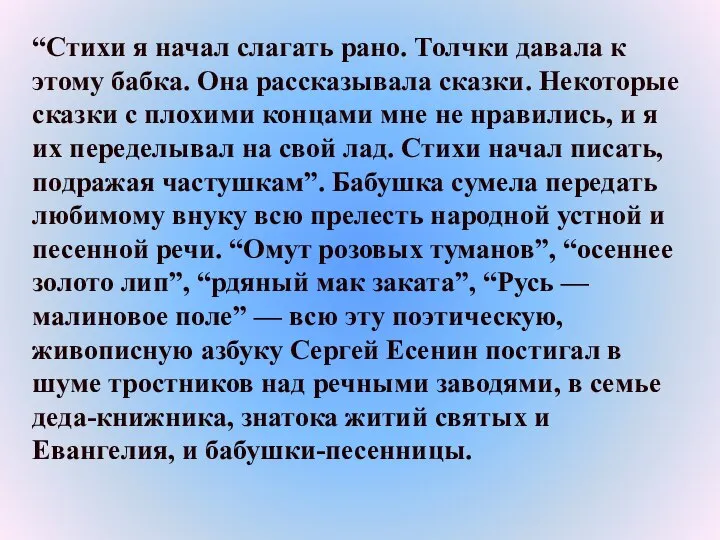 “Стихи я начал слагать рано. Толчки давала к этому бабка. Она рассказывала сказки. Некоторые сказки с плохими концами мне не нравились, и я их переделывал на свой лад. Стихи начал писать, подражая частушкам”. Бабушка сумела передать любимому внуку всю прелесть народной устной и песенной речи. “Омут розовых туманов”, “осеннее золото лип”, “рдяный мак заката”, “Русь — малиновое поле” — всю эту поэтическую, живописную азбуку Сергей Есенин постигал в шуме тростников над речными заводями, в семье деда-книжника, знатока житий святых и Евангелия, и бабушки-песенницы.